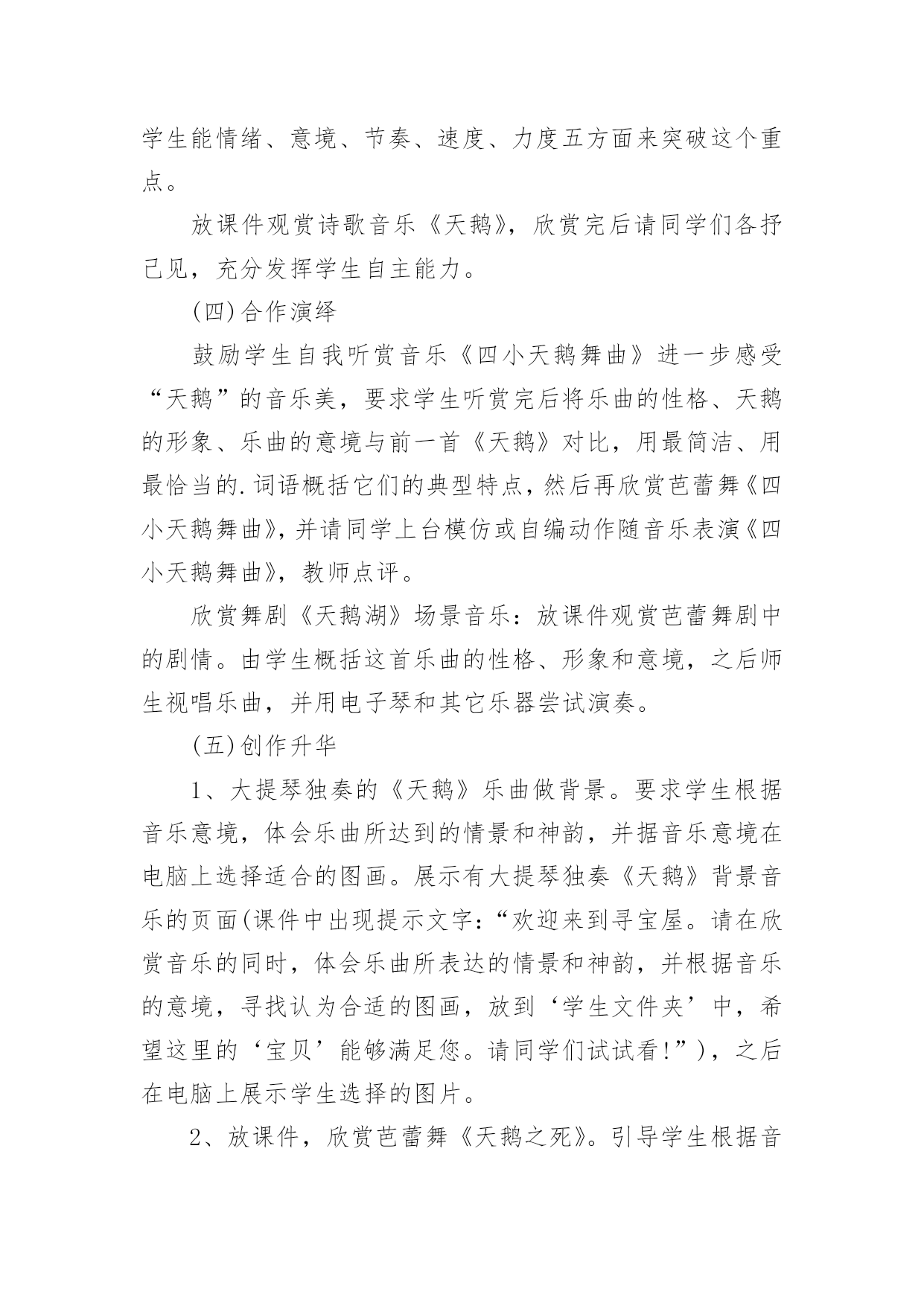 学生能情绪、意境、节奏、速度、力度五方面来突破这个重点。

放课件观赏诗歌音乐《天鹅》，欣赏完后请同学们各抒己见，充分发挥学生自主能力。

(四)合作演绎

鼓励学生自我听赏音乐《四小天鹅舞曲》进一步感受“天鹅”的音乐美，要求学生听赏完后将乐曲的性格、天鹅的形象、乐曲的意境与前一首《天鹅》对比，用最简洁、用最恰当的.词语概括它们的典型特点，然后再欣赏芭蕾舞《四小天鹅舞曲》，并请同学上台模仿或自编动作随音乐表演《四小天鹅舞曲》，教师点评。

欣赏舞剧《天鹅湖》场景音乐：放课件观赏芭蕾舞剧中的剧情。由学生概括这首乐曲的性格、形象和意境，之后师生视唱乐曲，并用电子琴和其它乐器尝试演奏。

(五)创作升华

1、大提琴独奏的《天鹅》乐曲做背景。要求学生根据音乐意境，体会乐曲所达到的情景和神韵，并据音乐意境在电脑上选择适合的图画。展示有大提琴独奏《天鹅》背景音乐的页面(课件中出现提示文字：“欢迎来到寻宝屋。请在欣赏音乐的同时，体会乐曲所表达的情景和神韵，并根据音乐的意境，寻找认为合适的图画，放到‘学生文件夹’中，希望这里的‘宝贝’能够满足您。请同学们试试看!”)，之后在电脑上展示学生选择的图片。

2、放课件，欣赏芭蕾舞《天鹅之死》。引导学生根据音